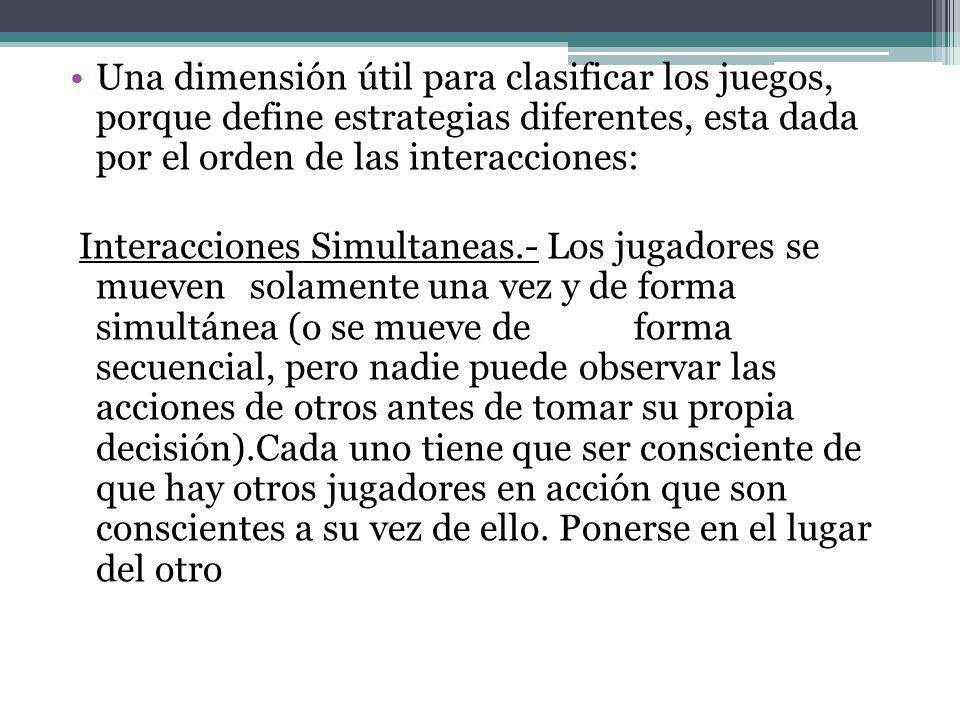 • Una dimensión útil para clasificar los juegos, porque define estrategias diferentes, esta dada por el orden de las interacciones:

Interacciones Simultaneas.- Los jugadores se mueven solamente una vez y de forma simultánea (o se mueve de forma secuencial, pero nadie puede observar las acciones de otros antes de tomar su propia decisión).Cada uno tiene que ser consciente de que hay otros jugadores en acción que son conscientes a su vez de ello. Ponerse en el lugar del otro